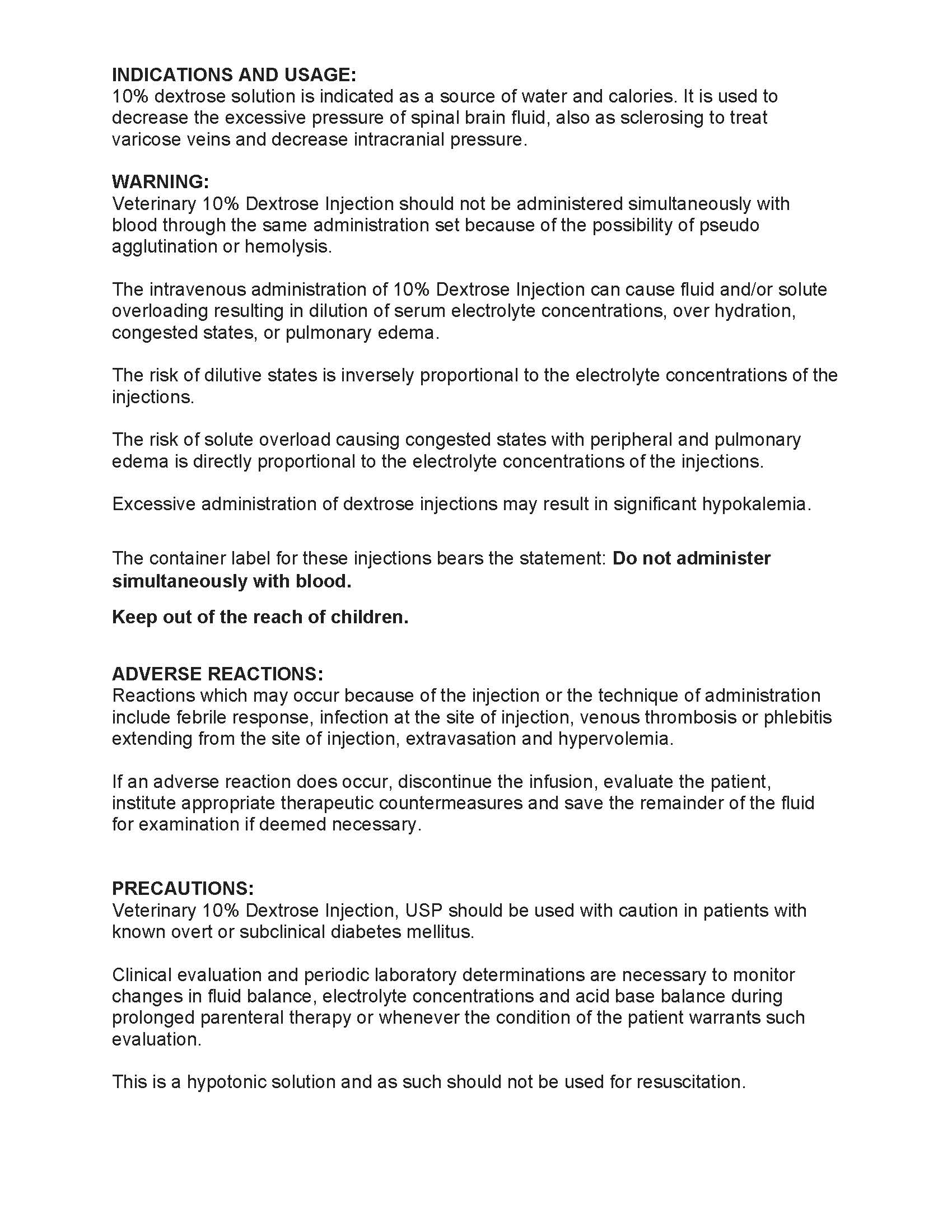 INDICATIONS AND USAGE:
10% dextrose solution is indicated as a source of water and calories. It is used to decrease the excessive pressure of spinal brain fluid, also as sclerosing to treat varicose veins and decrease intracranial pressure.

WARNING:
Veterinary 10% Dextrose Injection should not be administered simultaneously with blood through the same administration set because of the possibility of pseudo agglutination or hemolysis.

The intravenous administration of 10% Dextrose Injection can cause fluid and/or solute overloading resulting in dilution of serum electrolyte concentrations, over hydration, congested states, or pulmonary edema.

The risk of dilutive states is inversely proportional to the electrolyte concentrations of the injections.

The risk of solute overload causing congested states with peripheral and pulmonary edema is directly proportional to the electrolyte concentrations of the injections.

Excessive administration of dextrose injections may result in significant hypokalemia.

The container label for these injections bears the statement: Do not administer simultaneously with blood.

Keep out of the reach of children.

ADVERSE REACTIONS:
Reactions which may occur because of the injection or the technique of administration include febrile response, infection at the site of injection, venous thrombosis or phlebitis extending from the site of injection, extravasation and hypervolemia.

If an adverse reaction does occur, discontinue the infusion, evaluate the patient, institute appropriate therapeutic countermeasures and save the remainder of the fluid for examination if deemed necessary.

PRECAUTIONS:
Veterinary 10% Dextrose Injection, USP should be used with caution in patients with known overt or subclinical diabetes mellitus.

Clinical evaluation and periodic laboratory determinations are necessary to monitor changes in fluid balance, electrolyte concentrations and acid base balance during prolonged parenteral therapy or whenever the condition of the patient warrants such evaluation.

This is a hypotonic solution and as such should not be used for resuscitation.